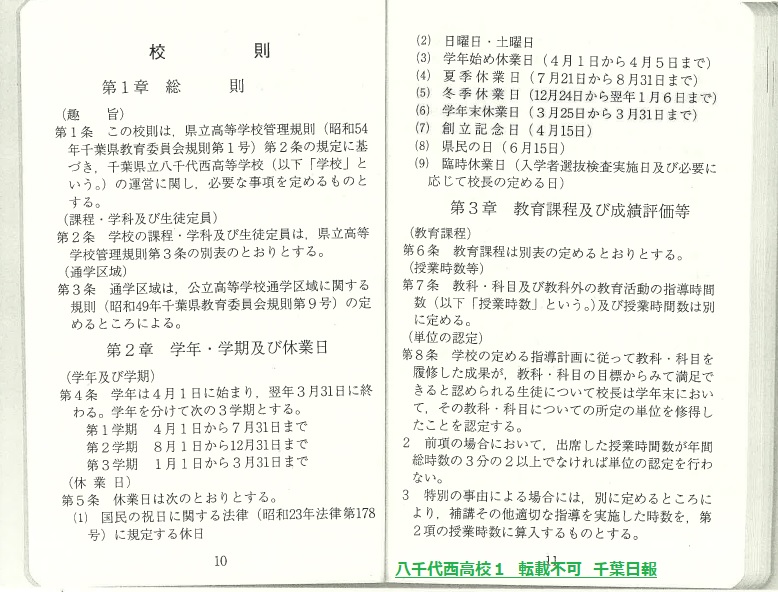 校　則

第１章　総　則

（趣　旨）
第１条　この校則は，県立高等学校管理規則（昭和54年千葉県教育委員会規則第１号）第２条の規定に基づき，千葉県立八千代西高等学校（以下「学校」という。）の運営に関し，必要な事項を定めるものとする。
（課程・学科及び生徒定員）
第２条　学校の課程・学科及び生徒定員は，県立高等学校管理規則第３条の別表のとおりとする。
（通学区域）
第３条　通学区域は，公立高等学校通学区域に関する規則（昭和49年千葉県教育委員会規則第９号）の定めるところによる。

第２章　学年・学期及び休業日

（学年及び学期）
第４条　学年は４月１日に始まり，翌年３月31日に終わる。学年を分けて次の３学期とする。
第１学期　４月１日から７月31日まで
第２学期　８月１日から12月31日まで
第３学期　１月１日から３月31日まで
（休 業 日）
第５条　休業日は次のとおりとする。
(1)　国民の祝日に関する法律（昭和23年法律第178号）に規定する休日

10

(2)　日曜日・土曜日
(3)　学年始め休業日（４月１日から４月５日まで）
(4)　夏季休業日（７月21日から８月31日まで）
(5)　冬季休業日（12月24日から翌年１月６日まで）
(6)　学年末休業日（３月25日から３月31日まで）
(7)　創立記念日（４月15日）
(8)　県民の日（６月15日）
(9)　臨時休業日（入学者選抜検査実施日及び必要に応じて校長の定める日）

第３章　教育課程及び成績評価等

（教育課程）
第６条　教育課程は別表の定めるとおりとする。
（授業時数等）
第７条　教科・科目及び教科外の教育活動の指導時間数（以下「授業時数」という。）及び授業時間数は別に定める。
（単位の認定）
第８条　学校の定める指導計画に従って教科・科目を履修した成果が，教科・科目の目標からみて満足できると認められる生徒について校長は学年末において，その教科・科目についての所定の単位を修得したことを認定する。
２　前項の場合において，出席した授業時間数が年間総時数の３分の２以上でなければ単位の認定を行わない。
３　特別の事由による場合には，別に定めるところにより，補講その他適切な指導を実施した時数を，第２項の授業時数に算入するものとする。

11

八千代西高校１　転載不可　千葉日報